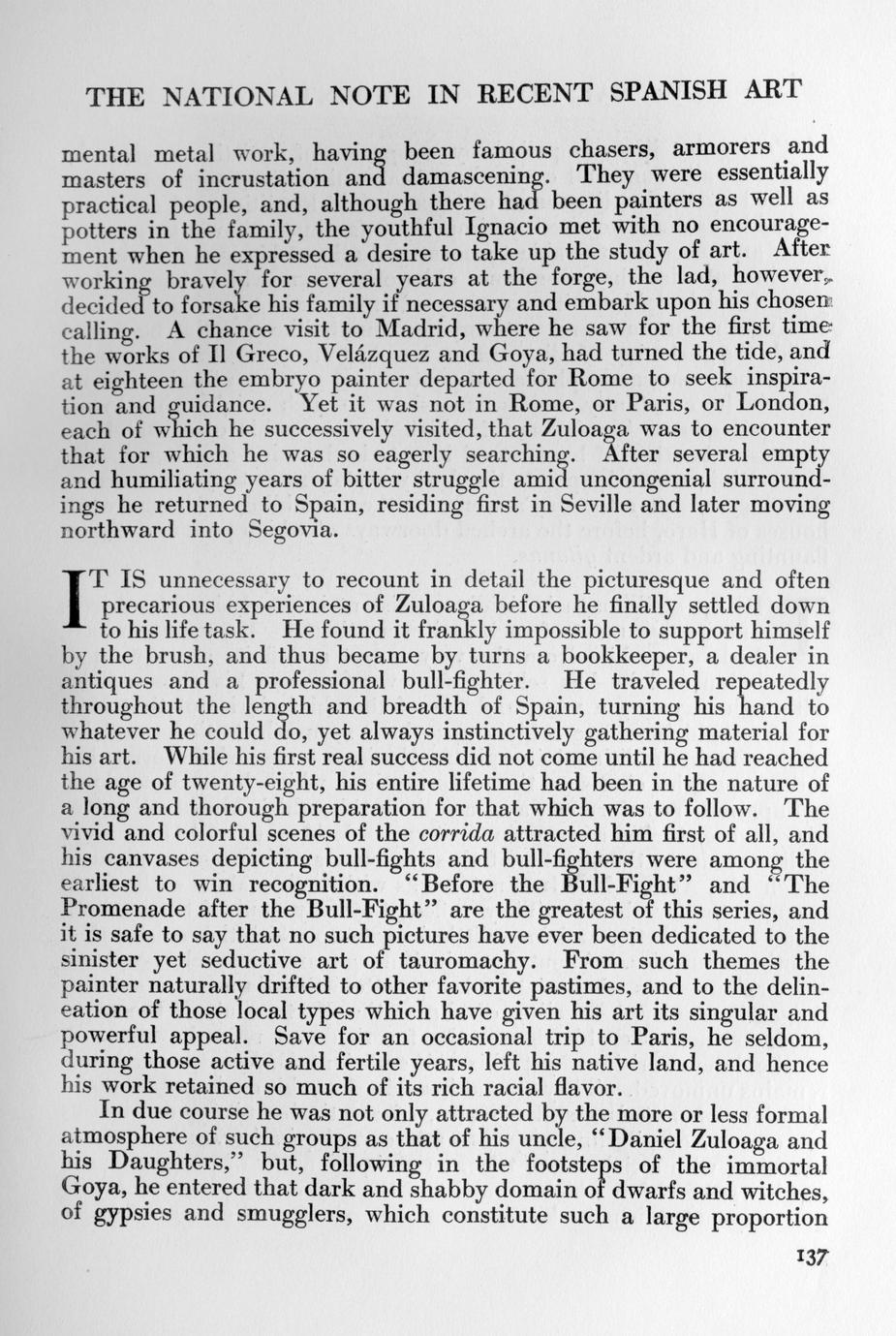 THE NATIONAL NOTE IN RECENT SPANISH ART

mental metal work, having been famous chasers, armorers and masters of incrustation and damascening. They were essentially practical people, and, although there had been painters as well as potters in the family, the youthful Ignacio met with no encouragement when he expressed a desire to take up the study of art. After working bravely for several years at the forge, the lad, however, decided to forsake his family if necessary and embark upon his chosen calling. A chance visit to Madrid, where he saw for the first time the works of Il Greco, Velázquez and Goya, had turned the tide, and at eighteen the embryo painter departed for Rome to seek inspiration and guidance. Yet it was not in Rome, or Paris, or London, each of which he successively visited, that Zuloaga was to encounter that for which he was so eagerly searching. After several empty and humiliating years of bitter struggle amid uncongenial surroundings he returned to Spain, residing first in Seville and later moving northward into Segovia.

IT IS unnecessary to recount in detail the picturesque and often precarious experiences of Zuloaga before he finally settled down to his life task. He found it frankly impossible to support himself by the brush, and thus became by turns a bookkeeper, a dealer in antiques and a professional bull-fighter. He traveled repeatedly throughout the length and breadth of Spain, turning his hand to whatever he could do, yet always instinctively gathering material for his art. While his first real success did not come until he had reached the age of twenty-eight, his entire lifetime had been in the nature of a long and thorough preparation for that which was to follow. The vivid and colorful scenes of the corrida attracted him first of all, and his canvases depicting bull-fights and bull-fighters were among the earliest to win recognition. "Before the Bull-Fight" and "The Promenade after the Bull-Fight" are the greatest of this series, and it is safe to say that no such pictures have ever been dedicated to the sinister yet seductive art of tauromachy. From such themes the painter naturally drifted to other favorite pastimes, and to the delineation of those local types which have given his art its singular and powerful appeal. Save for an occasional trip to Paris, he seldom, during those active and fertile years, left his native land, and hence his work retained so much of its rich racial flavor.

In due course he was not only attracted by the more or less formal atmosphere of such groups as that of his uncle, "Daniel Zuloaga and his Daughters," but, following in the footsteps of the immortal Goya, he entered that dark and shabby domain of dwarfs and witches, of gypsies and smugglers, which constitute such a large proportion

137